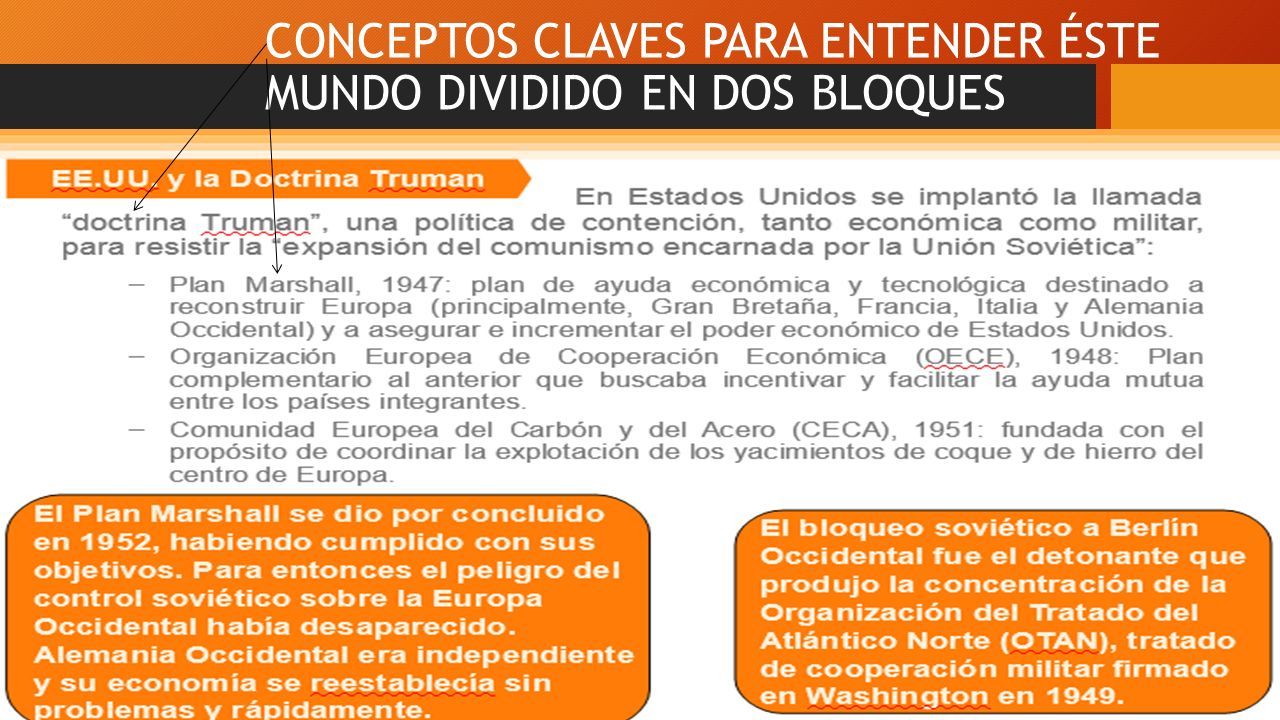 CONCEPTOS CLAVES PARA ENTENDER ÉSTE MUNDO DIVIDIDO EN DOS BLOQUES

EE.UU. y la Doctrina Truman

En Estados Unidos se implantó la llamada "doctrina Truman", una política de contención, tanto económica como militar, para resistir la "expansión del comunismo encarnada por la Unión Soviética":

– Plan Marshall, 1947: plan de ayuda económica y tecnológica destinado a reconstruir Europa (principalmente, Gran Bretaña, Francia, Italia y Alemania Occidental) y a asegurar e incrementar el poder económico de Estados Unidos.
– Organización Europea de Cooperación Económica (OECE), 1948: Plan complementario al anterior que buscaba incentivar y facilitar la ayuda mutua entre los países integrantes.
– Comunidad Europea del Carbón y del Acero (CECA), 1951: fundada con el propósito de coordinar la explotación de los yacimientos de coque y de hierro del centro de Europa.

El Plan Marshall se dio por concluido en 1952, habiendo cumplido con sus objetivos. Para entonces el peligro del control soviético sobre la Europa Occidental había desaparecido. Alemania Occidental era independiente y su economía se reestablecía sin problemas y rápidamente.

El bloqueo soviético a Berlín Occidental fue el detonante que produjo la concentración de la Organización del Tratado del Atlántico Norte (OTAN), tratado de cooperación militar firmado en Washington en 1949.